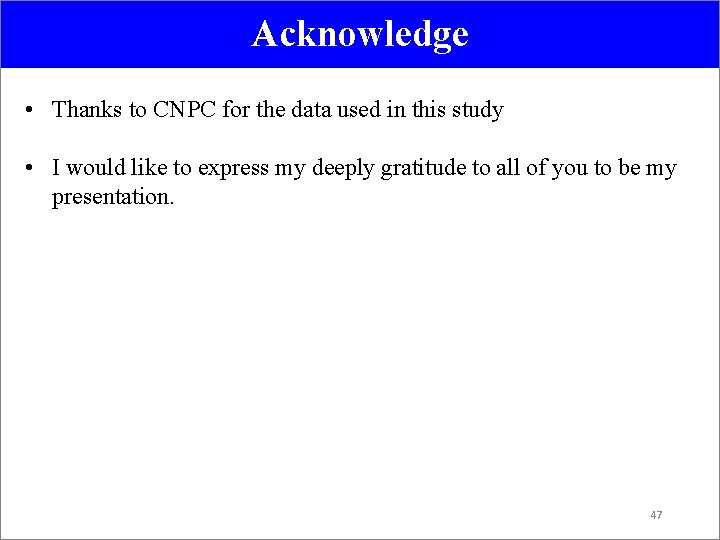 Acknowledge

• Thanks to CNPC for the data used in this study

• I would like to express my deeply gratitude to all of you to be my presentation.

47